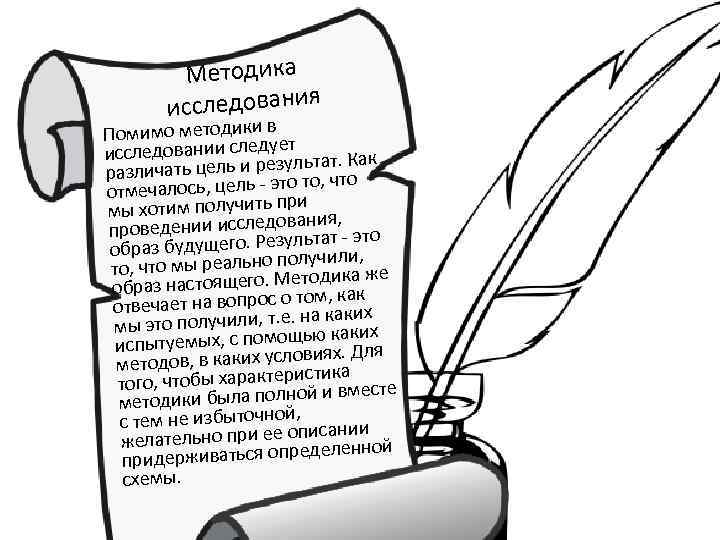 Методика исследования

Помимо методики в исследовании следует различать цель и результат. Как отмечалось, цель - это то, что мы хотим получить при проведении исследования, образ будущего. Результат - это то, что мы реально получили, образ настоящего. Методика же отвечает на вопрос о том, как мы это получили, т.е. на каких испытуемых, с помощью каких методов, в каких условиях. Для того, чтобы характеристика методики была полной и вместе с тем не избыточной, желательно при ее описании придерживаться определенной схемы.